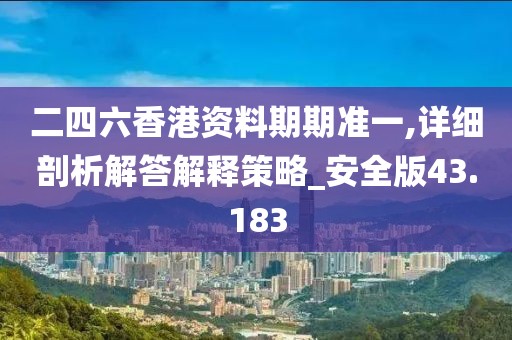 二四六香港资料期期准一,详细剖析解答解释策略_安全版43.183